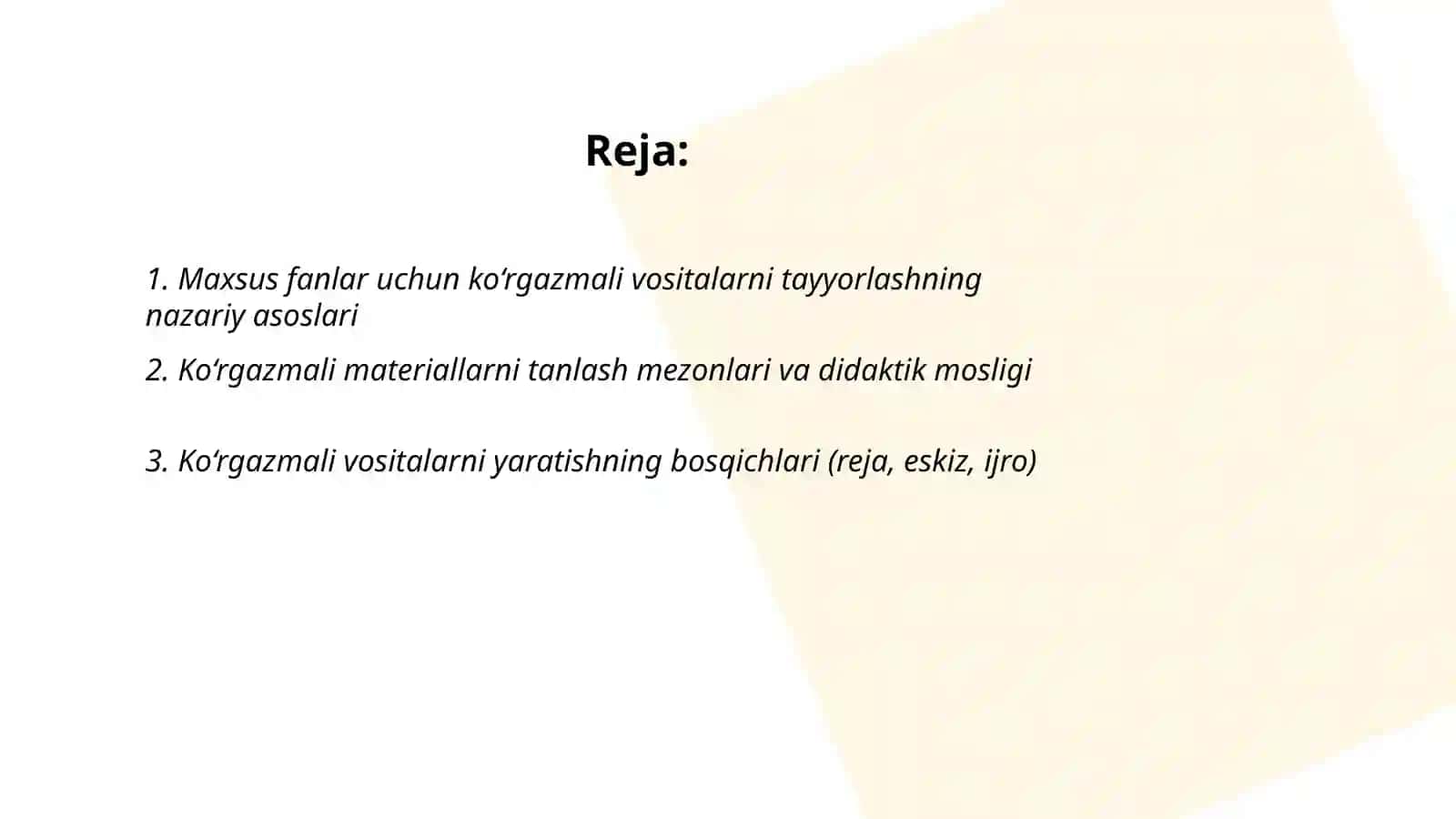 Reja:

1. Maxsus fanlar uchun ko'rgazmali vositalarni tayyorlashning nazariy asoslari

2. Ko'rgazmali materiallarni tanlash mezonlari va didaktik mosligi

3. Ko'rgazmali vositalarni yaratishning bosqichlari (reja, eskiz, ijro)